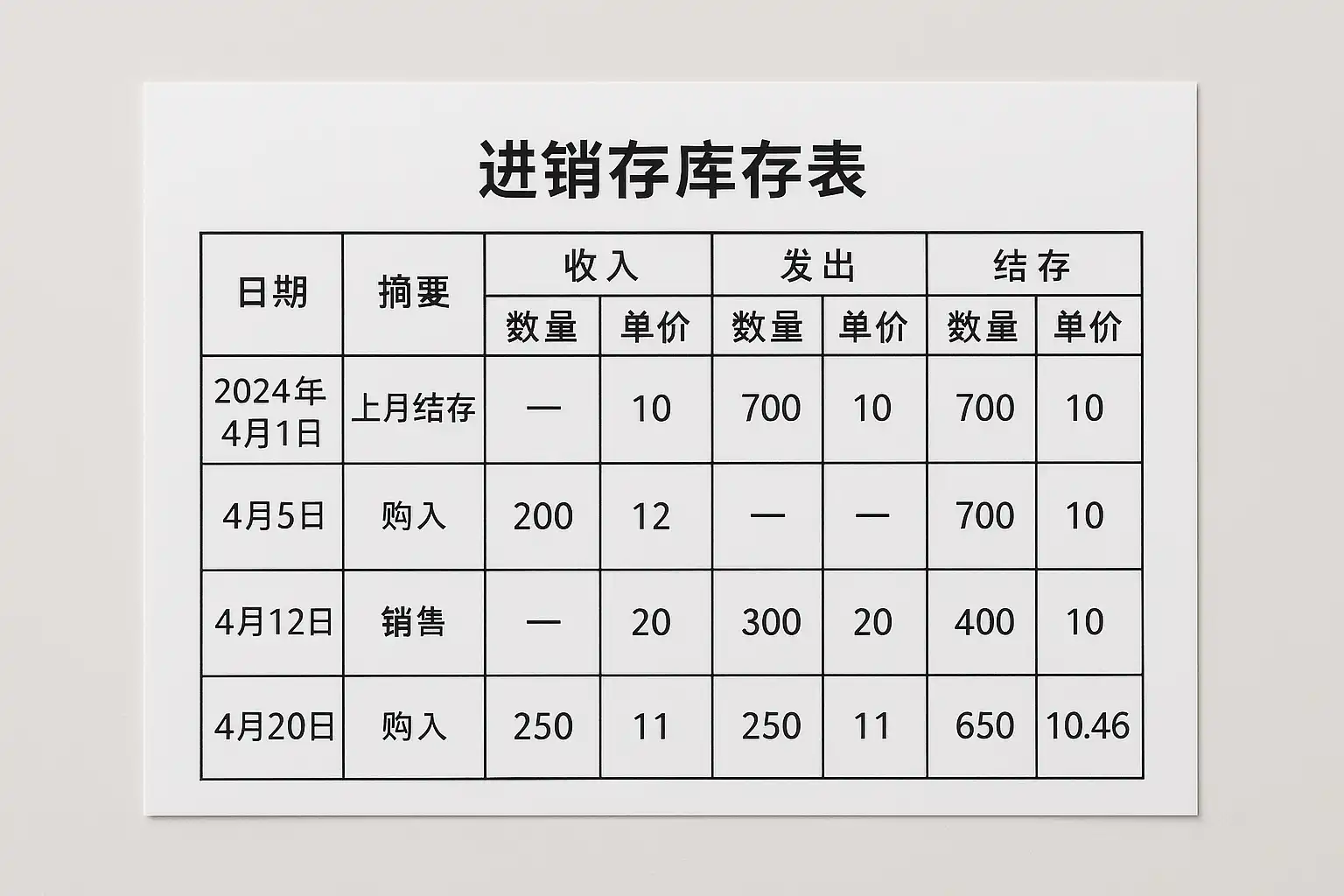 进销存库存表

| 日期 | 摘要 | 收入 | | 发出 | | 结存 | |
|---|---|---|---|---|---|---|---|
| | | 数量 | 单价 | 数量 | 单价 | 数量 | 单价 |
| 2024年4月1日 | 上月结存 | — | 10 | 700 | 10 | 700 | 10 |
| 4月5日 | 购入 | 200 | 12 | — | — | 700 | 10 |
| 4月12日 | 销售 | — | 20 | 300 | 20 | 400 | 10 |
| 4月20日 | 购入 | 250 | 11 | 250 | 11 | 650 | 10.46 |